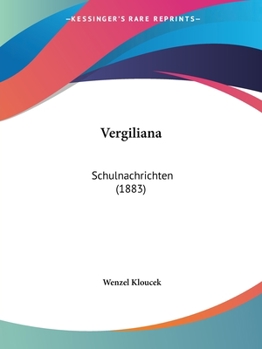 —KESSINGER'S RARE REPRINTS—

Vergiliana

Schulnachrichten
(1883)

Wenzel Kloucek